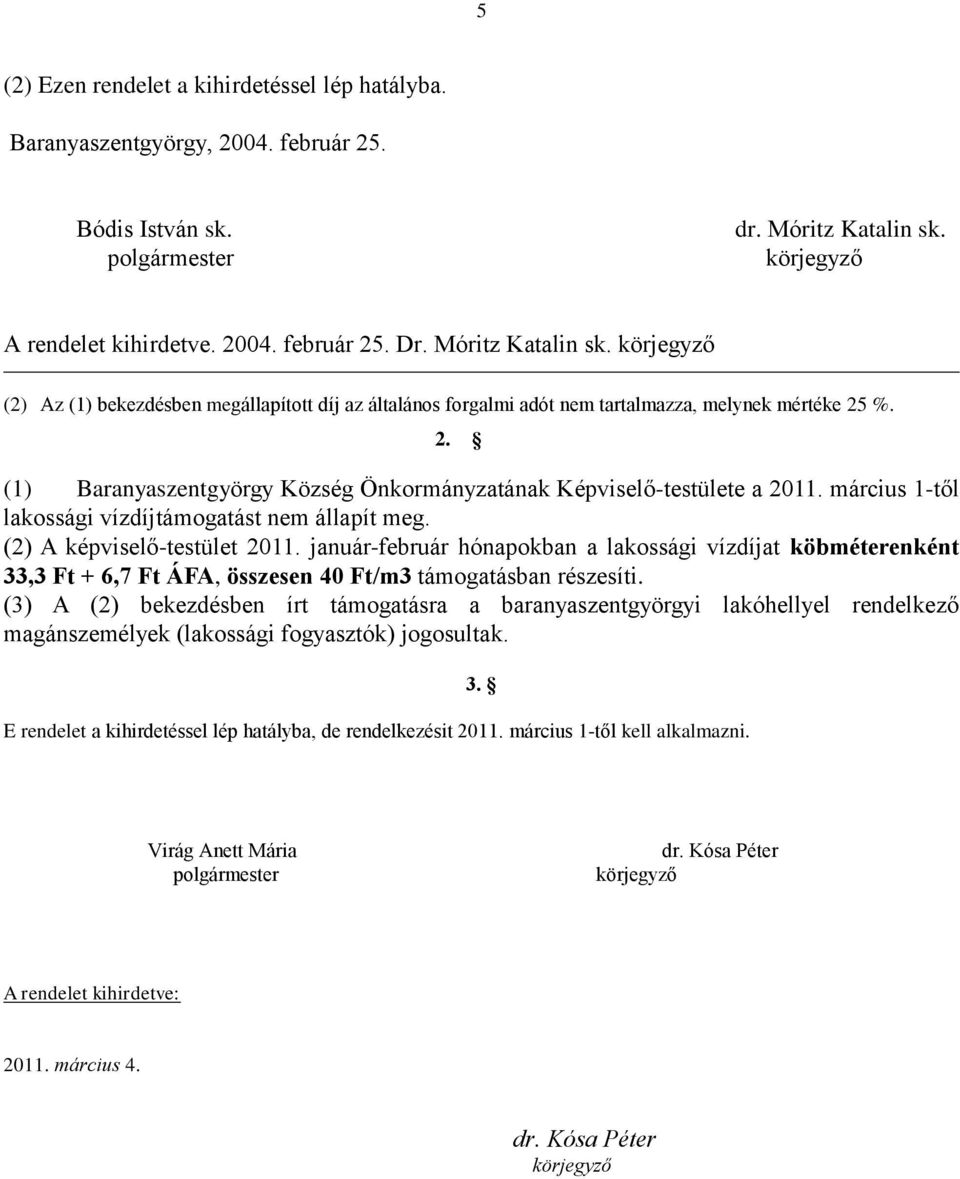 5

(2) Ezen rendelet a kihirdetéssel lép hatályba.

Baranyaszentgyörgy, 2004. február 25.

Bódis István sk.
polgármester

dr. Móritz Katalin sk.
körjegyző

A rendelet kihirdetve. 2004. február 25. Dr. Móritz Katalin sk. körjegyző

(2) Az (1) bekezdésben megállapított díj az általános forgalmi adót nem tartalmazza, melynek mértéke 25 %.

2. §

(1) Baranyaszentgyörgy Község Önkormányzatának Képviselő-testülete a 2011. március 1-től lakossági vízdíjtámogatást nem állapít meg.
(2) A képviselő-testület 2011. január-február hónapokban a lakossági vízdíjat köbméterenként 33,3 Ft + 6,7 Ft ÁFA, összesen 40 Ft/m3 támogatásban részesíti.
(3) A (2) bekezdésben írt támogatásra a baranyaszentgyörgyi lakóhellyel rendelkező magánszemélyek (lakossági fogyasztók) jogosultak.

3. §

E rendelet a kihirdetéssel lép hatályba, de rendelkezésit 2011. március 1-től kell alkalmazni.

Virág Anett Mária
polgármester

dr. Kósa Péter
körjegyző

A rendelet kihirdetve:

2011. március 4.

dr. Kósa Péter
körjegyző